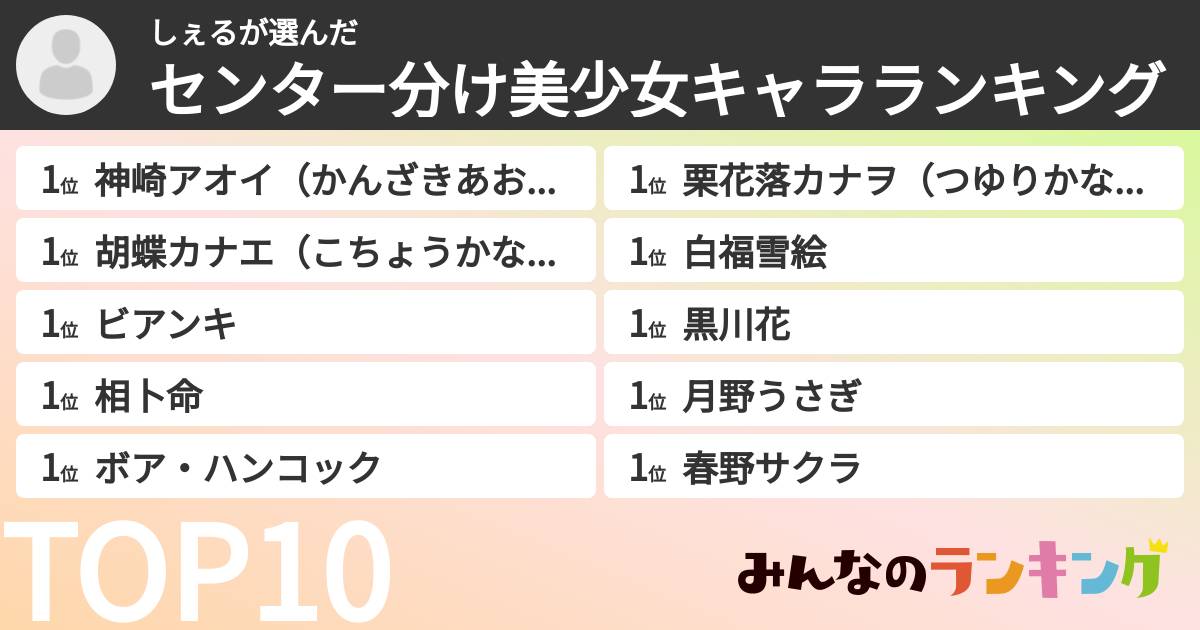 しぇるが選んだ
センター分け美少女キャラランキング

1位 神崎アオイ（かんざきあお...
1位 胡蝶カナエ（こちょうかな...
1位 ビアンキ
1位 相卜命
1位 ボア・ハンコック

1位 栗花落カナヲ（つゆりかな...
1位 白福雪絵
1位 黒川花
1位 月野うさぎ
1位 春野サクラ

TOP10

みんなのランキング